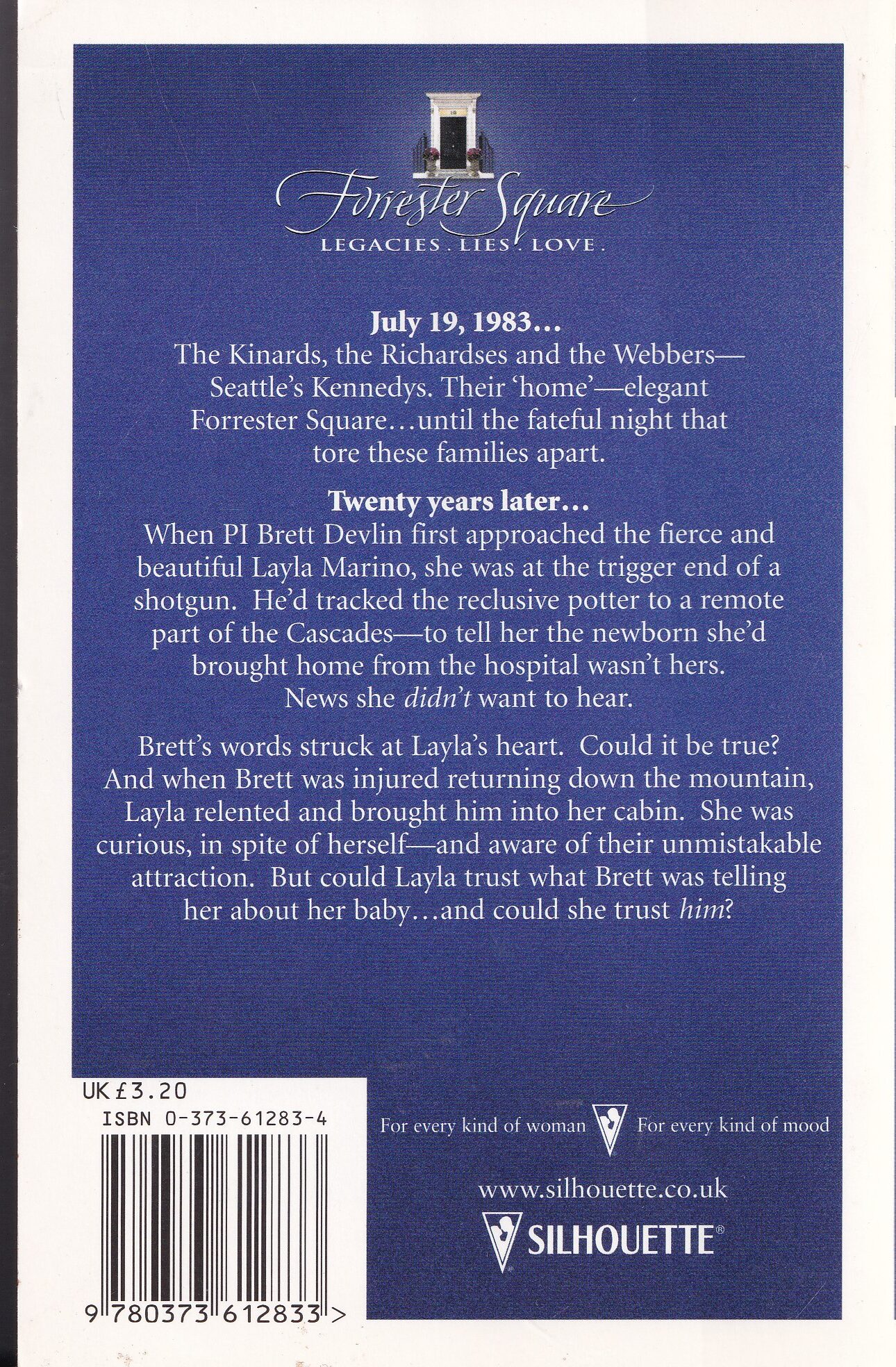 Forrester Square
LEGACIES. LIES. LOVE.

July 19, 1983...
The Kinards, the Richardses and the Webbers—Seattle's Kennedys. Their 'home'—elegant Forrester Square...until the fateful night that tore these families apart.

Twenty years later...
When PI Brett Devlin first approached the fierce and beautiful Layla Marino, she was at the trigger end of a shotgun. He'd tracked the reclusive potter to a remote part of the Cascades—to tell her the newborn she'd brought home from the hospital wasn't hers. News she didn't want to hear.

Brett's words struck at Layla's heart. Could it be true? And when Brett was injured returning down the mountain, Layla relented and brought him into her cabin. She was curious, in spite of herself—and aware of their unmistakable attraction. But could Layla trust what Brett was telling her about her baby...and could she trust him?

UK £3.20
ISBN 0-373-61283-4

9 780373 612833 >

For every kind of woman For every kind of mood

www.silhouette.co.uk

SILHOUETTE®